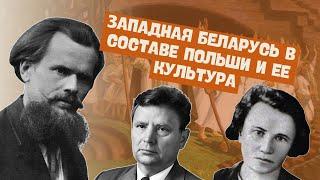 ЗАПАДНАЯ БЕЛАРУСЬ В СОСТАВЕ ПОЛЬШИ И ЕЕ КУЛЬТУРА